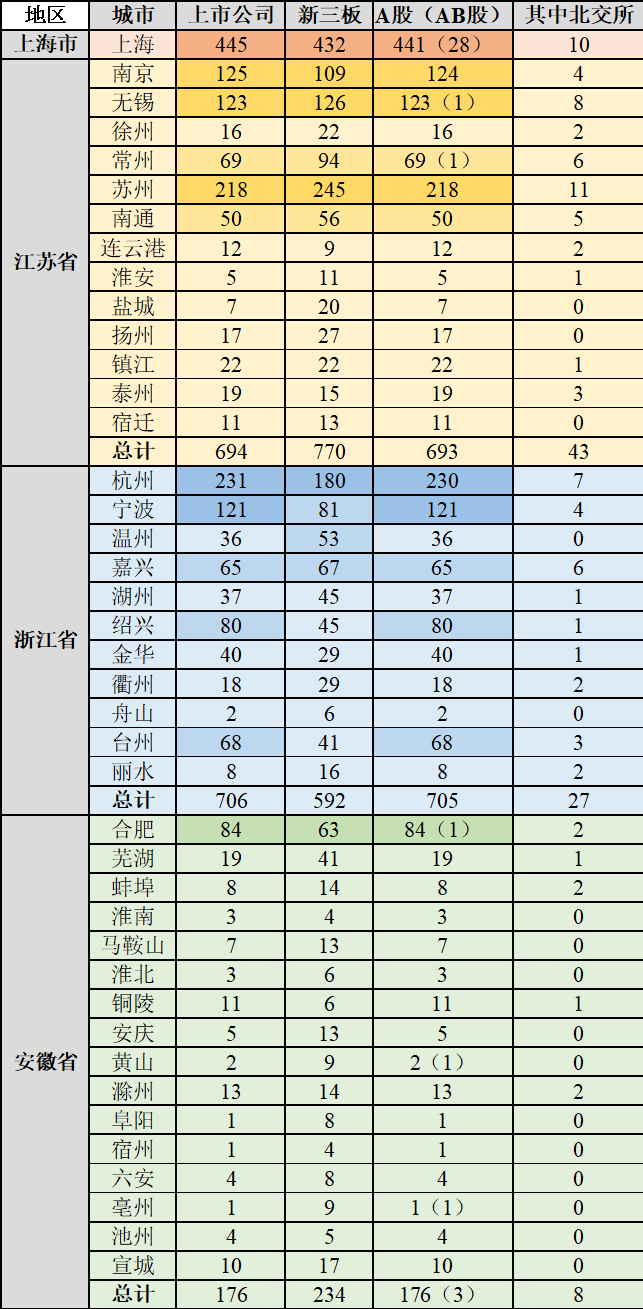 | 地区 | 城市 | 上市公司 | 新三板 | A股（AB股） | 其中北交所 |
|---|---|---|---|---|---|
| 上海市 | 上海 | 445 | 432 | 441（28） | 10 |
| 江苏省 | 南京 | 125 | 109 | 124 | 4 |
| | 无锡 | 123 | 126 | 123（1） | 8 |
| | 徐州 | 16 | 22 | 16 | 2 |
| | 常州 | 69 | 94 | 69（1） | 6 |
| | 苏州 | 218 | 245 | 218 | 11 |
| | 南通 | 50 | 56 | 50 | 5 |
| | 连云港 | 12 | 9 | 12 | 2 |
| | 淮安 | 5 | 11 | 5 | 1 |
| | 盐城 | 7 | 20 | 7 | 0 |
| | 扬州 | 17 | 27 | 17 | 0 |
| | 镇江 | 22 | 22 | 22 | 1 |
| | 泰州 | 19 | 15 | 19 | 3 |
| | 宿迁 | 11 | 13 | 11 | 0 |
| | 总计 | 694 | 770 | 693 | 43 |
| 浙江省 | 杭州 | 231 | 180 | 230 | 7 |
| | 宁波 | 121 | 81 | 121 | 4 |
| | 温州 | 36 | 53 | 36 | 0 |
| | 嘉兴 | 65 | 67 | 65 | 6 |
| | 湖州 | 37 | 45 | 37 | 1 |
| | 绍兴 | 80 | 45 | 80 | 1 |
| | 金华 | 40 | 29 | 40 | 1 |
| | 衢州 | 18 | 29 | 18 | 2 |
| | 舟山 | 2 | 6 | 2 | 0 |
| | 台州 | 68 | 41 | 68 | 3 |
| | 丽水 | 8 | 16 | 8 | 2 |
| | 总计 | 706 | 592 | 705 | 27 |
| 安徽省 | 合肥 | 84 | 63 | 84（1） | 2 |
| | 芜湖 | 19 | 41 | 19 | 1 |
| | 蚌埠 | 8 | 14 | 8 | 2 |
| | 淮南 | 3 | 4 | 3 | 0 |
| | 马鞍山 | 7 | 13 | 7 | 0 |
| | 淮北 | 3 | 6 | 3 | 0 |
| | 铜陵 | 11 | 6 | 11 | 1 |
| | 安庆 | 5 | 13 | 5 | 0 |
| | 黄山 | 2 | 9 | 2（1） | 0 |
| | 滁州 | 13 | 14 | 13 | 2 |
| | 阜阳 | 1 | 8 | 1 | 0 |
| | 宿州 | 1 | 4 | 1 | 0 |
| | 六安 | 4 | 8 | 4 | 0 |
| | 亳州 | 1 | 9 | 1（1） | 0 |
| | 池州 | 4 | 5 | 4 | 0 |
| | 宣城 | 10 | 17 | 10 | 0 |
| | 总计 | 176 | 234 | 176（3） | 8 |